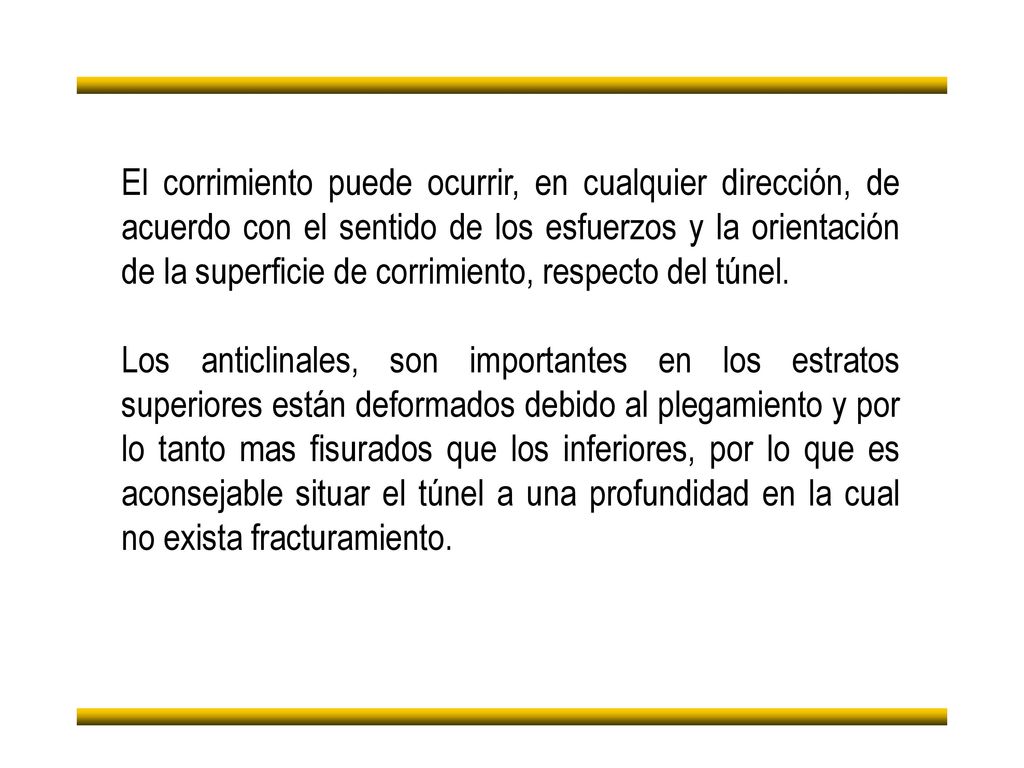 El corrimiento puede ocurrir, en cualquier dirección, de acuerdo con el sentido de los esfuerzos y la orientación de la superficie de corrimiento, respecto del túnel.

Los anticlinales, son importantes en los estratos superiores están deformados debido al plegamiento y por lo tanto mas fisurados que los inferiores, por lo que es aconsejable situar el túnel a una profundidad en la cual no exista fracturamiento.